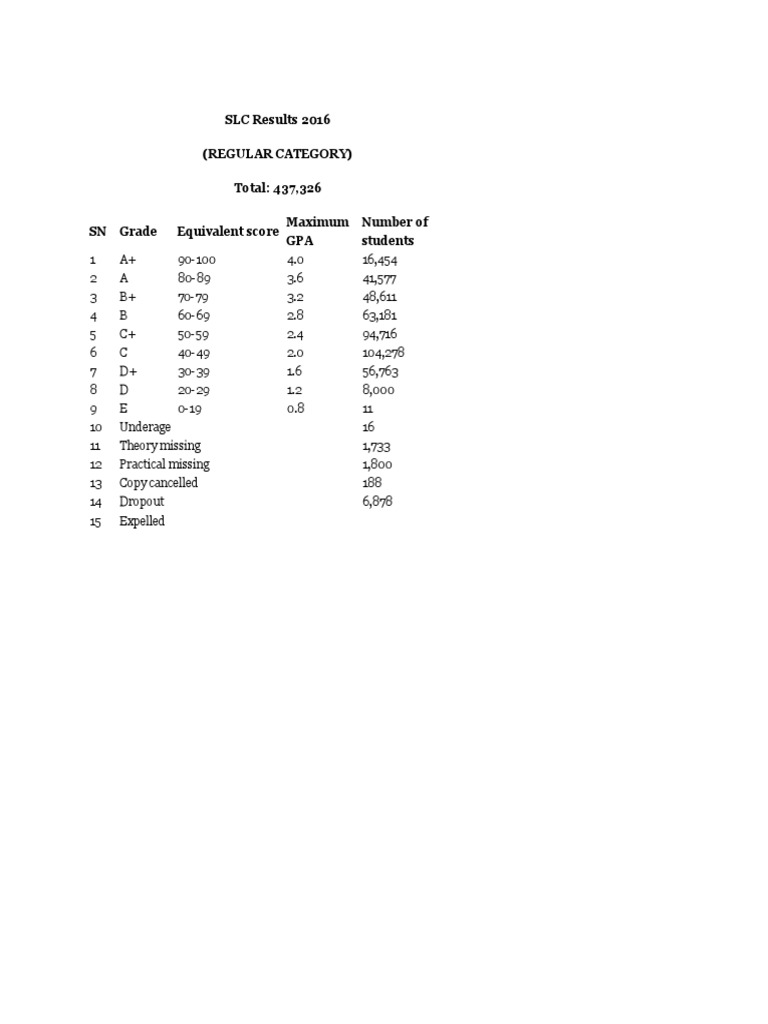 SLC Results 2016

(REGULAR CATEGORY)

Total: 437,326

| SN | Grade | Equivalent score | Maximum GPA | Number of students |
|---|---|---|---|---|
| 1 | A+ | 90-100 | 4.0 | 16,454 |
| 2 | A | 80-89 | 3.6 | 41,577 |
| 3 | B+ | 70-79 | 3.2 | 48,611 |
| 4 | B | 60-69 | 2.8 | 63,181 |
| 5 | C+ | 50-59 | 2.4 | 94,716 |
| 6 | C | 40-49 | 2.0 | 104,278 |
| 7 | D+ | 30-39 | 1.6 | 56,763 |
| 8 | D | 20-29 | 1.2 | 8,000 |
| 9 | E | 0-19 | 0.8 | 11 |
| 10 | Underage | | | 16 |
| 11 | Theory missing | | | 1,733 |
| 12 | Practical missing | | | 1,800 |
| 13 | Copy cancelled | | | 188 |
| 14 | Dropout | | | 6,878 |
| 15 | Expelled | | | |